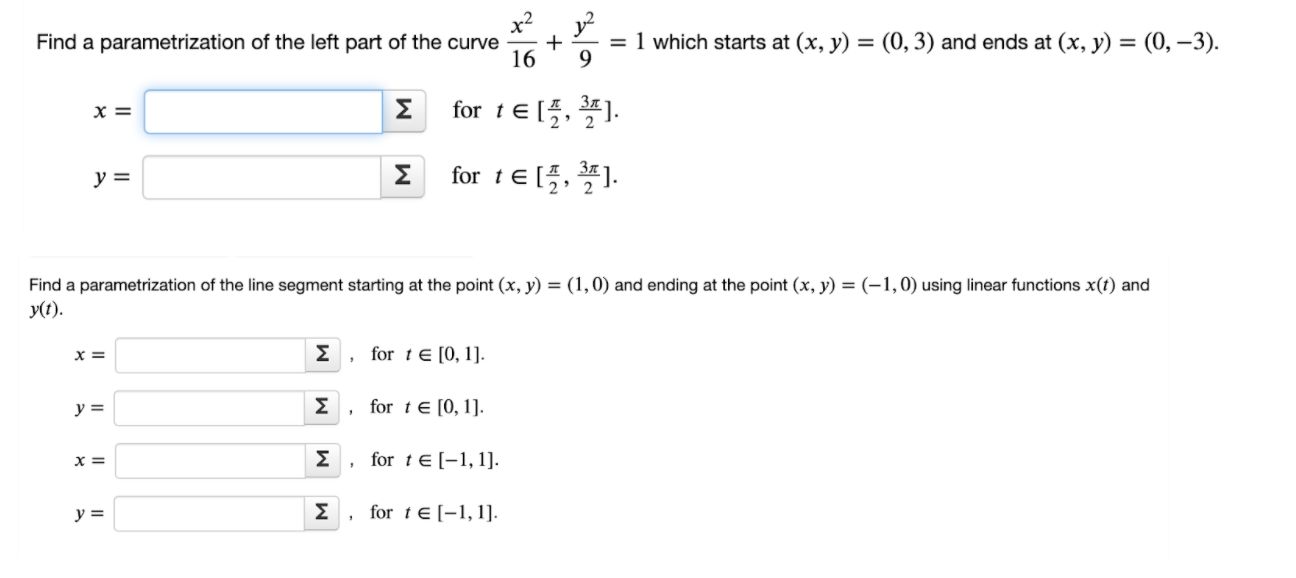 Find a parametrization of the left part of the curve $\frac{x^2}{16} + \frac{y^2}{9} = 1$ which starts at $(x, y) = (0, 3)$ and ends at $(x, y) = (0, -3)$.

$x =$ Σ for $t \in [\frac{\pi}{2}, \frac{3\pi}{2}]$.

$y =$ Σ for $t \in [\frac{\pi}{2}, \frac{3\pi}{2}]$.

Find a parametrization of the line segment starting at the point $(x, y) = (1, 0)$ and ending at the point $(x, y) = (-1, 0)$ using linear functions $x(t)$ and $y(t)$.

$x =$ Σ , for $t \in [0, 1]$.

$y =$ Σ , for $t \in [0, 1]$.

$x =$ Σ , for $t \in [-1, 1]$.

$y =$ Σ , for $t \in [-1, 1]$.